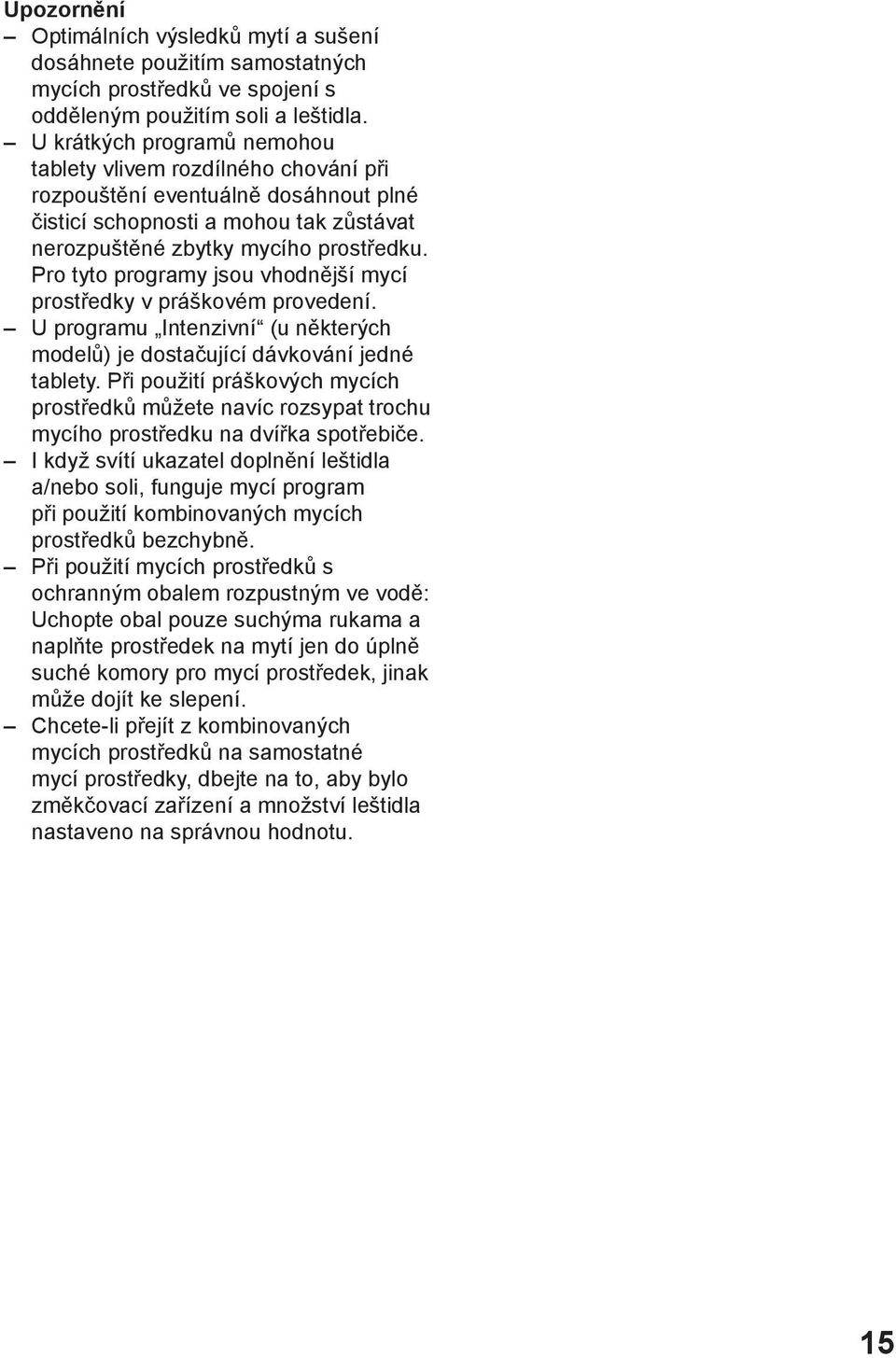 Upozornění

– Optimálních výsledků mytí a sušení dosáhnete použitím samostatných mycích prostředků ve spojení s odděleným použitím soli a leštidla.
– U krátkých programů nemohou tablety vlivem rozdílného chování při rozpouštění eventuálně dosáhnout plné čisticí schopnosti a mohou tak zůstávat nerozpuštěné zbytky mycího prostředku. Pro tyto programy jsou vhodnější mycí prostředky v práškovém provedení.
– U programu „Intenzivní“ (u některých modelů) je dostačující dávkování jedné tablety. Při použití práškových mycích prostředků můžete navíc rozsypat trochu mycího prostředku na dvířka spotřebiče.
– I když svítí ukazatel doplnění leštidla a/nebo soli, funguje mycí program při použití kombinovaných mycích prostředků bezchybně.
– Při použití mycích prostředků s ochranným obalem rozpustným ve vodě: Uchopte obal pouze suchýma rukama a naplňte prostředek na mytí jen do úplně suché komory pro mycí prostředek, jinak může dojít ke slepení.
– Chcete-li přejít z kombinovaných mycích prostředků na samostatné mycí prostředky, dbejte na to, aby bylo změkčovací zařízení a množství leštidla nastaveno na správnou hodnotu.

15